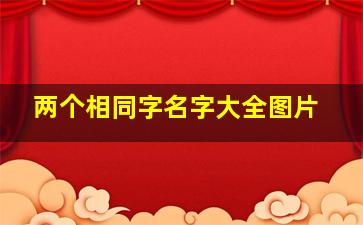 两个相同字名字大全图片